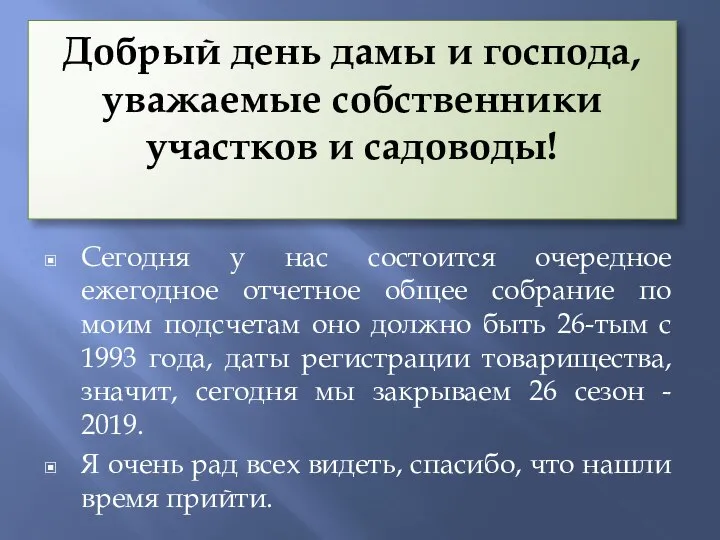 Добрый день дамы и господа, уважаемые собственники участков и садоводы!

Сегодня у нас состоится очередное ежегодное отчетное общее собрание по моим подсчетам оно должно быть 26-тым с 1993 года, даты регистрации товарищества, значит, сегодня мы закрываем 26 сезон - 2019.

Я очень рад всех видеть, спасибо, что нашли время прийти.